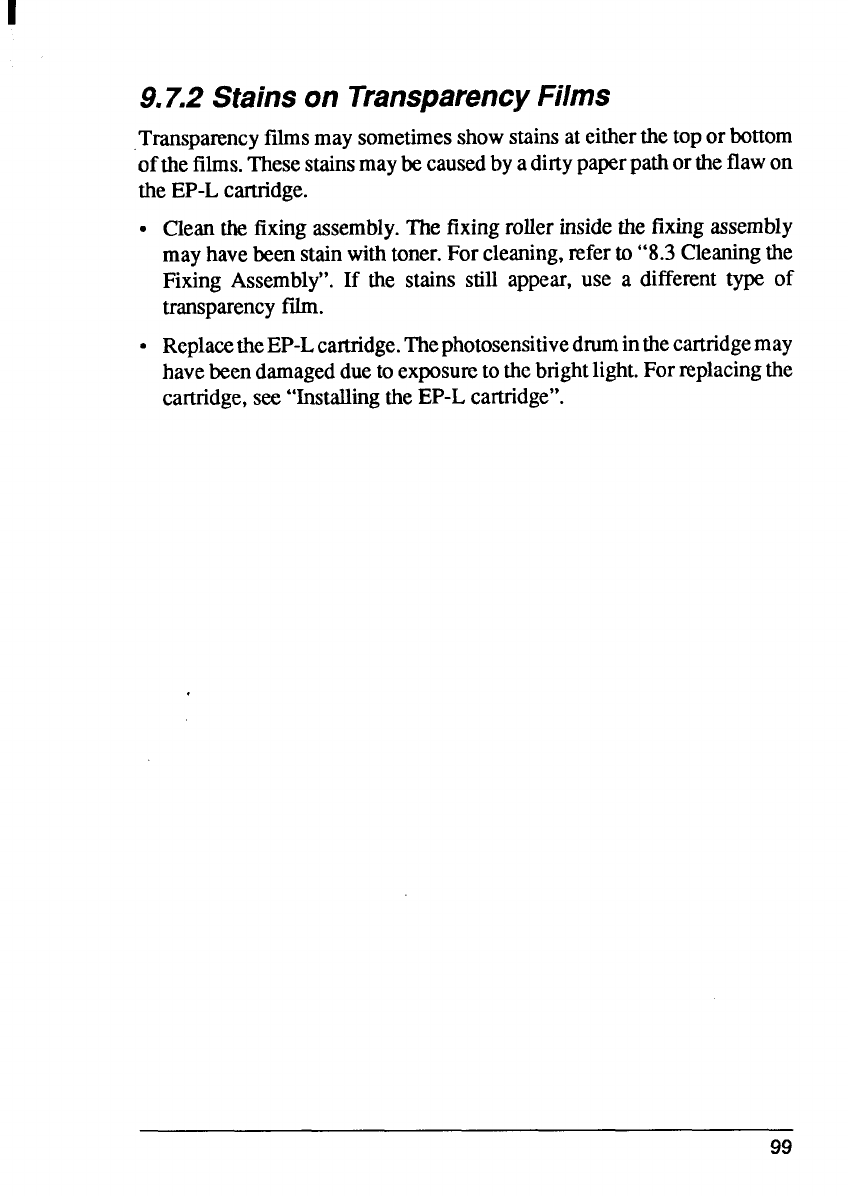 9.7.2 Stains on Transparency Films

Transparency films may sometimes show stains at either the top or bottom of the films. These stains may be caused by a dirty paper path or the flaw on the EP-L cartridge.

• Clean the fixing assembly. The fixing roller inside the fixing assembly may have been stain with toner. For cleaning, refer to "8.3 Cleaning the Fixing Assembly". If the stains still appear, use a different type of transparency film.

• Replace the EP-L cartridge. The photosensitive drum in the cartridge may have been damaged due to exposure to the bright light. For replacing the cartridge, see "Installing the EP-L cartridge".

99